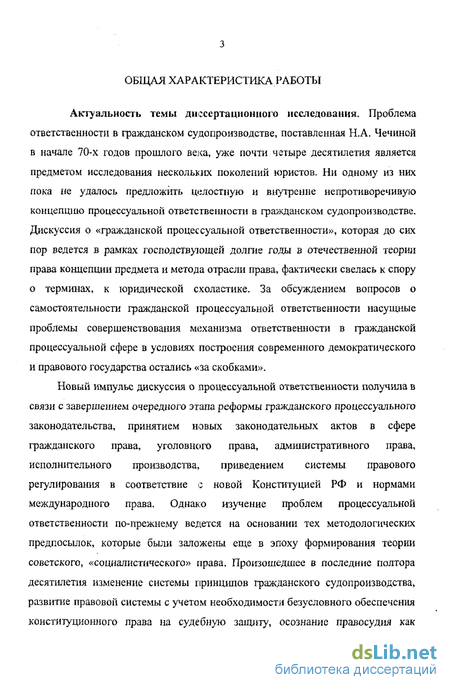 3

ОБЩАЯ ХАРАКТЕРИСТИКА РАБОТЫ

Актуальность темы диссертационного исследования. Проблема ответственности в гражданском судопроизводстве, поставленная Н.А. Чечиной в начале 70-х годов прошлого века, уже почти четыре десятилетия является предметом исследования нескольких поколений юристов. Ни одному из них пока не удалось предложить целостную и внутренне непротиворечивую концепцию процессуальной ответственности в гражданском судопроизводстве. Дискуссия о «гражданской процессуальной ответственности», которая до сих пор ведется в рамках господствующей долгие годы в отечественной теории права концепции предмета и метода отрасли права, фактически свелась к спору о терминах, к юридической схоластике. За обсуждением вопросов о самостоятельности гражданской процессуальной ответственности насущные проблемы совершенствования механизма ответственности в гражданской процессуальной сфере в условиях построения современного демократического и правового государства остались «за скобками».

Новый импульс дискуссия о процессуальной ответственности получила в связи с завершением очередного этапа реформы гражданского процессуального законодательства, принятием новых законодательных актов в сфере гражданского права, уголовного права, административного права, исполнительного производства, приведением системы правового регулирования в соответствие с новой Конституцией РФ и нормами международного права. Однако изучение проблем процессуальной ответственности по-прежнему ведется на основании тех методологических предпосылок, которые были заложены еще в эпоху формирования теории советского, «социалистического» права. Произошедшее в последние полтора десятилетия изменение системы принципов гражданского судопроизводства, развитие правовой системы с учетом необходимости безусловного обеспечения конституционного права на судебную защиту, осознание правосудия как

dsLib.net
библиотека диссертаций